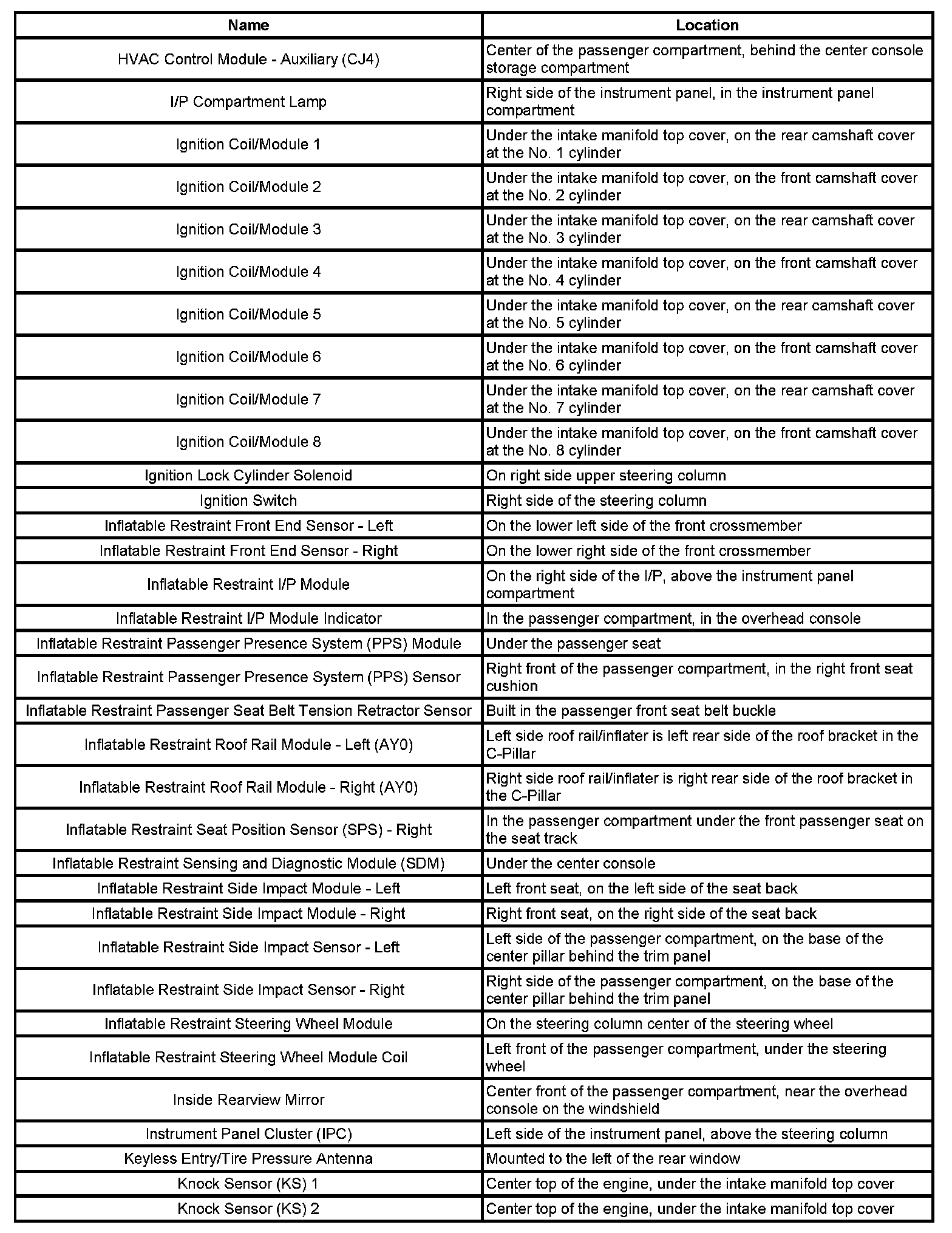 | Name | Location |
|---|---|
| HVAC Control Module - Auxiliary (CJ4) | Center of the passenger compartment, behind the center console storage compartment |
| I/P Compartment Lamp | Right side of the instrument panel, in the instrument panel compartment |
| Ignition Coil/Module 1 | Under the intake manifold top cover, on the rear camshaft cover at the No. 1 cylinder |
| Ignition Coil/Module 2 | Under the intake manifold top cover, on the front camshaft cover at the No. 2 cylinder |
| Ignition Coil/Module 3 | Under the intake manifold top cover, on the rear camshaft cover at the No. 3 cylinder |
| Ignition Coil/Module 4 | Under the intake manifold top cover, on the front camshaft cover at the No. 4 cylinder |
| Ignition Coil/Module 5 | Under the intake manifold top cover, on the rear camshaft cover at the No. 5 cylinder |
| Ignition Coil/Module 6 | Under the intake manifold top cover, on the front camshaft cover at the No. 6 cylinder |
| Ignition Coil/Module 7 | Under the intake manifold top cover, on the rear camshaft cover at the No. 7 cylinder |
| Ignition Coil/Module 8 | Under the intake manifold top cover, on the front camshaft cover at the No. 8 cylinder |
| Ignition Lock Cylinder Solenoid | On right side upper steering column |
| Ignition Switch | Right side of the steering column |
| Inflatable Restraint Front End Sensor - Left | On the lower left side of the front crossmember |
| Inflatable Restraint Front End Sensor - Right | On the lower right side of the front crossmember |
| Inflatable Restraint I/P Module | On the right side of the I/P, above the instrument panel compartment |
| Inflatable Restraint I/P Module Indicator | In the passenger compartment, in the overhead console |
| Inflatable Restraint Passenger Presence System (PPS) Module | Under the passenger seat |
| Inflatable Restraint Passenger Presence System (PPS) Sensor | Right front of the passenger compartment, in the right front seat cushion |
| Inflatable Restraint Passenger Seat Belt Tension Retractor Sensor | Built in the passenger front seat belt buckle |
| Inflatable Restraint Roof Rail Module - Left (AY0) | Left side roof rail/inflater is left rear side of the roof bracket in the C-Pillar |
| Inflatable Restraint Roof Rail Module - Right (AY0) | Right side roof rail/inflater is right rear side of the roof bracket in the C-Pillar |
| Inflatable Restraint Seat Position Sensor (SPS) - Right | In the passenger compartment under the front passenger seat on the seat track |
| Inflatable Restraint Sensing and Diagnostic Module (SDM) | Under the center console |
| Inflatable Restraint Side Impact Module - Left | Left front seat, on the left side of the seat back |
| Inflatable Restraint Side Impact Module - Right | Right front seat, on the right side of the seat back |
| Inflatable Restraint Side Impact Sensor - Left | Left side of the passenger compartment, on the base of the center pillar behind the trim panel |
| Inflatable Restraint Side Impact Sensor - Right | Right side of the passenger compartment, on the base of the center pillar behind the trim panel |
| Inflatable Restraint Steering Wheel Module | On the steering column center of the steering wheel |
| Inflatable Restraint Steering Wheel Module Coil | Left front of the passenger compartment, under the steering wheel |
| Inside Rearview Mirror | Center front of the passenger compartment, near the overhead console on the windshield |
| Instrument Panel Cluster (IPC) | Left side of the instrument panel, above the steering column |
| Keyless Entry/Tire Pressure Antenna | Mounted to the left of the rear window |
| Knock Sensor (KS) 1 | Center top of the engine, under the intake manifold top cover |
| Knock Sensor (KS) 2 | Center top of the engine, under the intake manifold top cover |